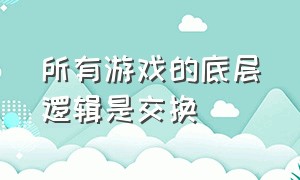 所有游戏的底层逻辑是交换